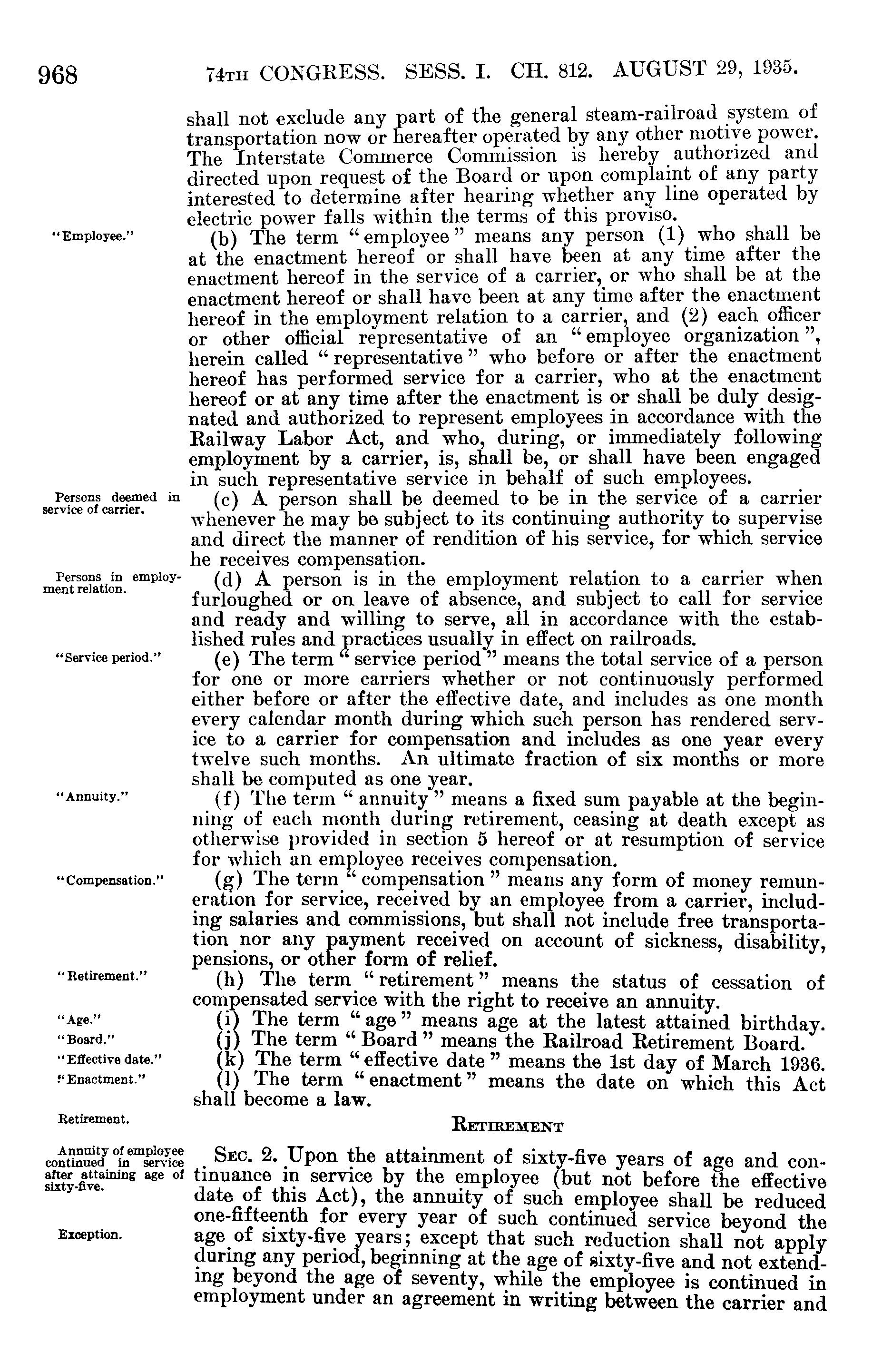 968 74TH CONGRESS. SESS. I. CH. 812. AUGUST 29, 1935.

shall not exclude any part of the general steam-railroad system of transportation now or hereafter operated by any other motive power. The Interstate Commerce Commission is hereby authorized and directed upon request of the Board or upon complaint of any party interested to determine after hearing whether any line operated by electric power falls within the terms of this proviso.

"Employee."

(b) The term "employee" means any person (1) who shall be at the enactment hereof or shall have been at any time after the enactment hereof in the service of a carrier, or who shall be at the enactment hereof or shall have been at any time after the enactment hereof in the employment relation to a carrier, and (2) each officer or other official representative of an "employee organization", herein called "representative" who before or after the enactment hereof has performed service for a carrier, who at the enactment hereof or at any time after the enactment is or shall be duly designated and authorized to represent employees in accordance with the Railway Labor Act, and who, during, or immediately following employment by a carrier, is, shall be, or shall have been engaged in such representative service in behalf of such employees.

Persons deemed in service of carrier.

(c) A person shall be deemed to be in the service of a carrier whenever he may be subject to its continuing authority to supervise and direct the manner of rendition of his service, for which service he receives compensation.

Persons in employment relation.

(d) A person is in the employment relation to a carrier when furloughed or on leave of absence, and subject to call for service and ready and willing to serve, all in accordance with the established rules and practices usually in effect on railroads.

"Service period."

(e) The term "service period" means the total service of a person for one or more carriers whether or not continuously performed either before or after the effective date, and includes as one month every calendar month during which such person has rendered service to a carrier for compensation and includes as one year every twelve such months. An ultimate fraction of six months or more shall be computed as one year.

"Annuity."

(f) The term "annuity" means a fixed sum payable at the beginning of each month during retirement, ceasing at death except as otherwise provided in section 5 hereof or at resumption of service for which an employee receives compensation.

"Compensation."

(g) The term "compensation" means any form of money remuneration for service, received by an employee from a carrier, including salaries and commissions, but shall not include free transportation nor any payment received on account of sickness, disability, pensions, or other form of relief.

"Retirement."

(h) The term "retirement" means the status of cessation of compensated service with the right to receive an annuity.

"Age."

(i) The term "age" means age at the latest attained birthday.

"Board."

(j) The term "Board" means the Railroad Retirement Board.

"Effective date."

(k) The term "effective date" means the 1st day of March 1936.

"Enactment."

(l) The term "enactment" means the date on which this Act shall become a law.

Retirement.

RETIREMENT

Annuity of employee continued in service after attaining age of sixty-five.

SEC. 2. Upon the attainment of sixty-five years of age and continuance in service by the employee (but not before the effective date of this Act), the annuity of such employee shall be reduced one-fifteenth for every year of such continued service beyond the age of sixty-five years; except that such reduction shall not apply during any period, beginning at the age of sixty-five and not extending beyond the age of seventy, while the employee is continued in employment under an agreement in writing between the carrier and

Exception.